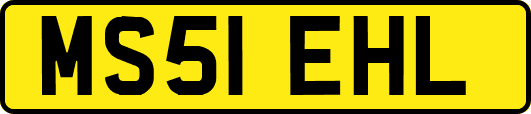 MS51 EHL